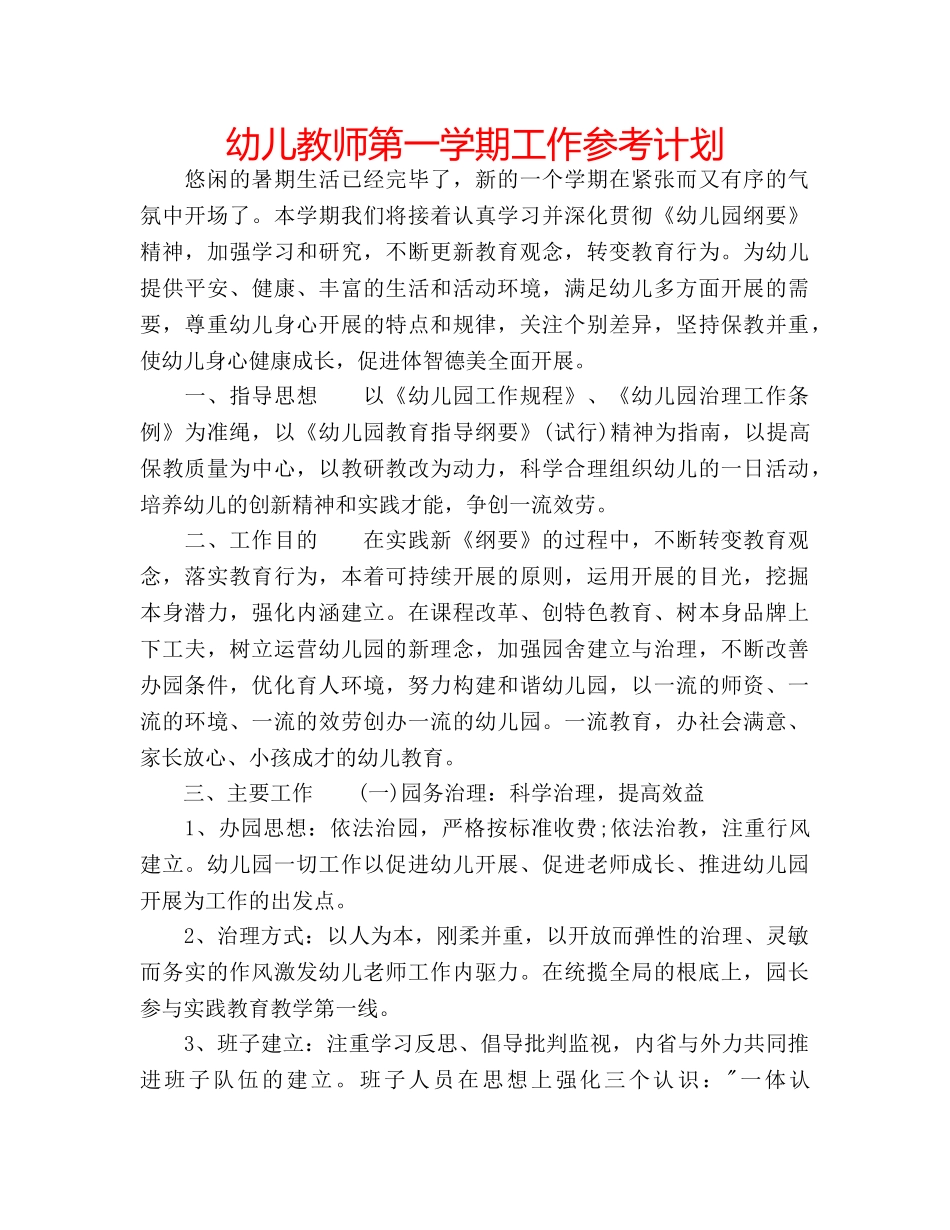 幼儿教师第一学期工作参考计划

悠闲的暑期生活已经完毕了，新的一个学期在紧张而又有序的气氛中开场了。本学期我们将接着认真学习并深化贯彻《幼儿园纲要》精神，加强学习和研究，不断更新教育观念，转变教育行为。为幼儿提供平安、健康、丰富的生活和活动环境，满足幼儿多方面开展的需要，尊重幼儿身心开展的特点和规律，关注个别差异，坚持保教并重，使幼儿身心健康成长，促进体智德美全面开展。

一、指导思想　　以《幼儿园工作规程》、《幼儿园治理工作条例》为准绳，以《幼儿园教育指导纲要》(试行)精神为指南，以提高保教质量为中心，以教研教改为动力，科学合理组织幼儿的一日活动，培养幼儿的创新精神和实践才能，争创一流效劳。

二、工作目的　　在实践新《纲要》的过程中，不断转变教育观念，落实教育行为，本着可持续开展的原则，运用开展的目光，挖掘本身潜力，强化内涵建立。在课程改革、创特色教育、树本身品牌上下工夫，树立运营幼儿园的新理念，加强园舍建立与治理，不断改善办园条件，优化育人环境，努力构建和谐幼儿园，以一流的师资、一流的环境、一流的效劳创办一流的幼儿园。一流教育，办社会满意、家长放心、小孩成才的幼儿教育。

三、主要工作　　(一)园务治理：科学治理，提高效益

1、办园思想：依法治园，严格按标准收费;依法治教，注重行风建立。幼儿园一切工作以促进幼儿开展、促进老师成长、推进幼儿园开展为工作的出发点。

2、治理方式：以人为本，刚柔并重，以开放而弹性的治理、灵敏而务实的作风激发幼儿老师工作内驱力。在统揽全局的根底上，园长参与实践教育教学第一线。

3、班子建立：注重学习反思、倡导批判监视，内省与外力共同推进班子队伍的建立。班子人员在思想上强化三个认识："一体认